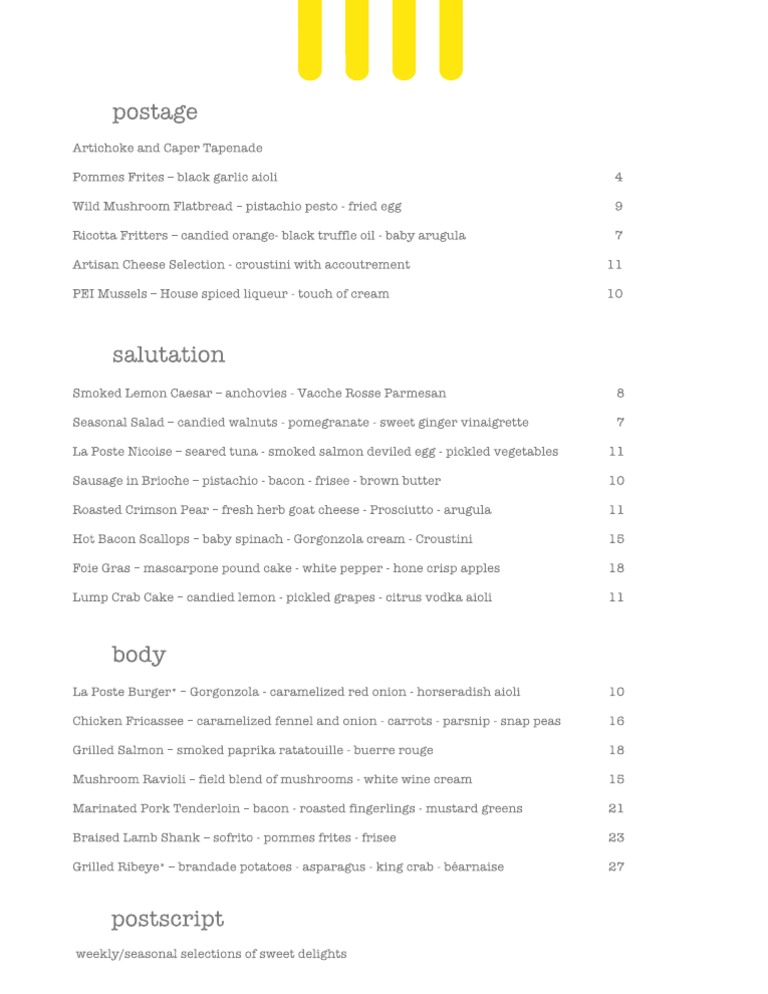 postage

Artichoke and Caper Tapenade

Pommes Frites – black garlic aioli 4

Wild Mushroom Flatbread – pistachio pesto - fried egg 9

Ricotta Fritters – candied orange- black truffle oil - baby arugula 7

Artisan Cheese Selection - croustini with accoutrement 11

PEI Mussels – House spiced liqueur - touch of cream 10

salutation

Smoked Lemon Caesar – anchovies - Vacche Rosse Parmesan 8

Seasonal Salad – candied walnuts - pomegranate - sweet ginger vinaigrette 7

La Poste Nicoise – seared tuna - smoked salmon deviled egg - pickled vegetables 11

Sausage in Brioche – pistachio - bacon - frisee - brown butter 10

Roasted Crimson Pear – fresh herb goat cheese - Prosciutto - arugula 11

Hot Bacon Scallops – baby spinach - Gorgonzola cream - Croustini 15

Foie Gras – mascarpone pound cake - white pepper - hone crisp apples 18

Lump Crab Cake – candied lemon - pickled grapes - citrus vodka aioli 11

body

La Poste Burger* – Gorgonzola - caramelized red onion - horseradish aioli 10

Chicken Fricassee – caramelized fennel and onion - carrots - parsnip - snap peas 16

Grilled Salmon – smoked paprika ratatouille - buerre rouge 18

Mushroom Ravioli – field blend of mushrooms - white wine cream 15

Marinated Pork Tenderloin – bacon - roasted fingerlings - mustard greens 21

Braised Lamb Shank – sofrito - pommes frites - frisee 23

Grilled Ribeye* – brandade potatoes - asparagus - king crab - béarnaise 27

postscript

weekly/seasonal selections of sweet delights